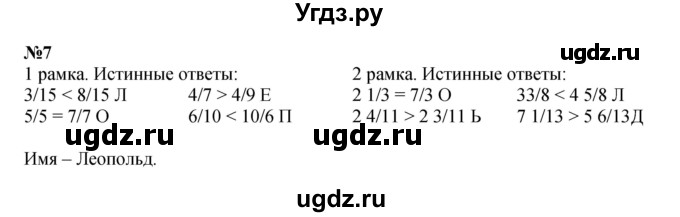 Угдз.ру

№7

ugdz.ru

1 рамка. Истинные ответы:
3/15 < 8/15 Л
4/7 > 4/9 Е
5/5 = 7/7 О
6/10 < 10/6 П

2 рамка. Истинные ответы:
2 1/3 = 7/3 О
33/8 < 4 5/8 Л
2 4/11 > 2 3/11 Ь
7 1/13 > 5 6/13Д

ugdz.ru ugdz.ru

Имя – Леопольд.

ugdz.ru